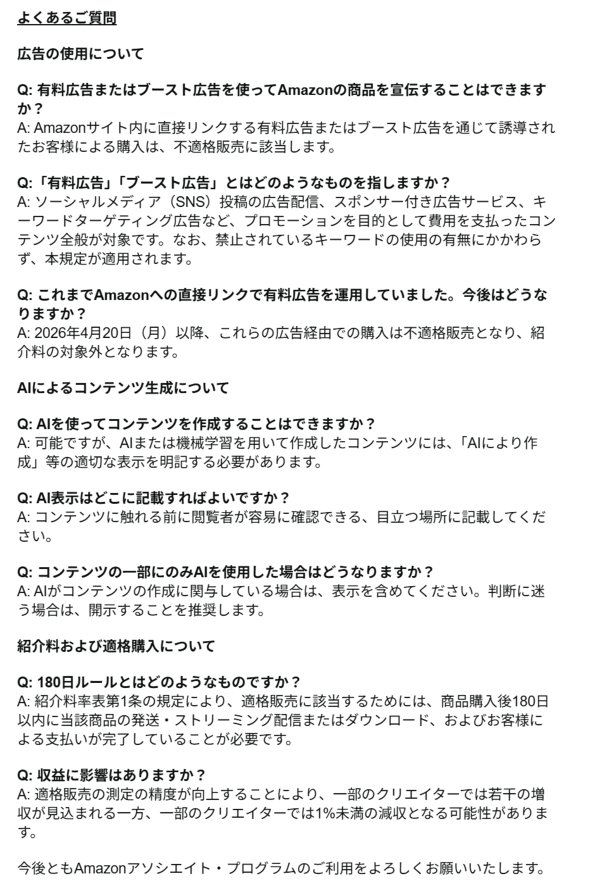 よくあるご質問

広告の使用について

Q: 有料広告またはブースト広告を使ってAmazonの商品を宣伝することはできますか？
A: Amazonサイト内に直接リンクする有料広告またはブースト広告を通じて誘導されたお客様による購入は、不適格販売に該当します。

Q:「有料広告」「ブースト広告」とはどのようなものを指しますか？
A: ソーシャルメディア（SNS）投稿の広告配信、スポンサー付き広告サービス、キーワードターゲティング広告など、プロモーションを目的として費用を支払ったコンテンツ全般が対象です。なお、禁止されているキーワードの使用の有無にかかわらず、本規定が適用されます。

Q: これまでAmazonへの直接リンクで有料広告を運用していました。今後はどうなりますか？
A: 2026年4月20日（月）以降、これらの広告経由での購入は不適格販売となり、紹介料の対象外となります。

AIによるコンテンツ生成について

Q: AIを使ってコンテンツを作成することはできますか？
A: 可能ですが、AIまたは機械学習を用いて作成したコンテンツには、「AIにより作成」等の適切な表示を明記する必要があります。

Q: AI表示はどこに記載すればよいですか？
A: コンテンツに触れる前に閲覧者が容易に確認できる、目立つ場所に記載してください。

Q: コンテンツの一部にのみAIを使用した場合はどうなりますか？
A: AIがコンテンツの作成に関与している場合は、表示を含めてください。判断に迷う場合は、開示することを推奨します。

紹介料および適格購入について

Q: 180日ルールとはどのようなものですか？
A: 紹介料率表第1条の規定により、適格販売に該当するためには、商品購入後180日以内に当該商品の発送・ストリーミング配信またはダウンロード、およびお客様による支払いが完了していることが必要です。

Q: 収益に影響はありますか？
A: 適格販売の測定の精度が向上することにより、一部のクリエイターでは若干の増収が見込まれる一方、一部のクリエイターでは1%未満の減収となる可能性があります。

今後ともAmazonアソシエイト・プログラムのご利用をよろしくお願いいたします。